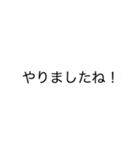 やりましたね！